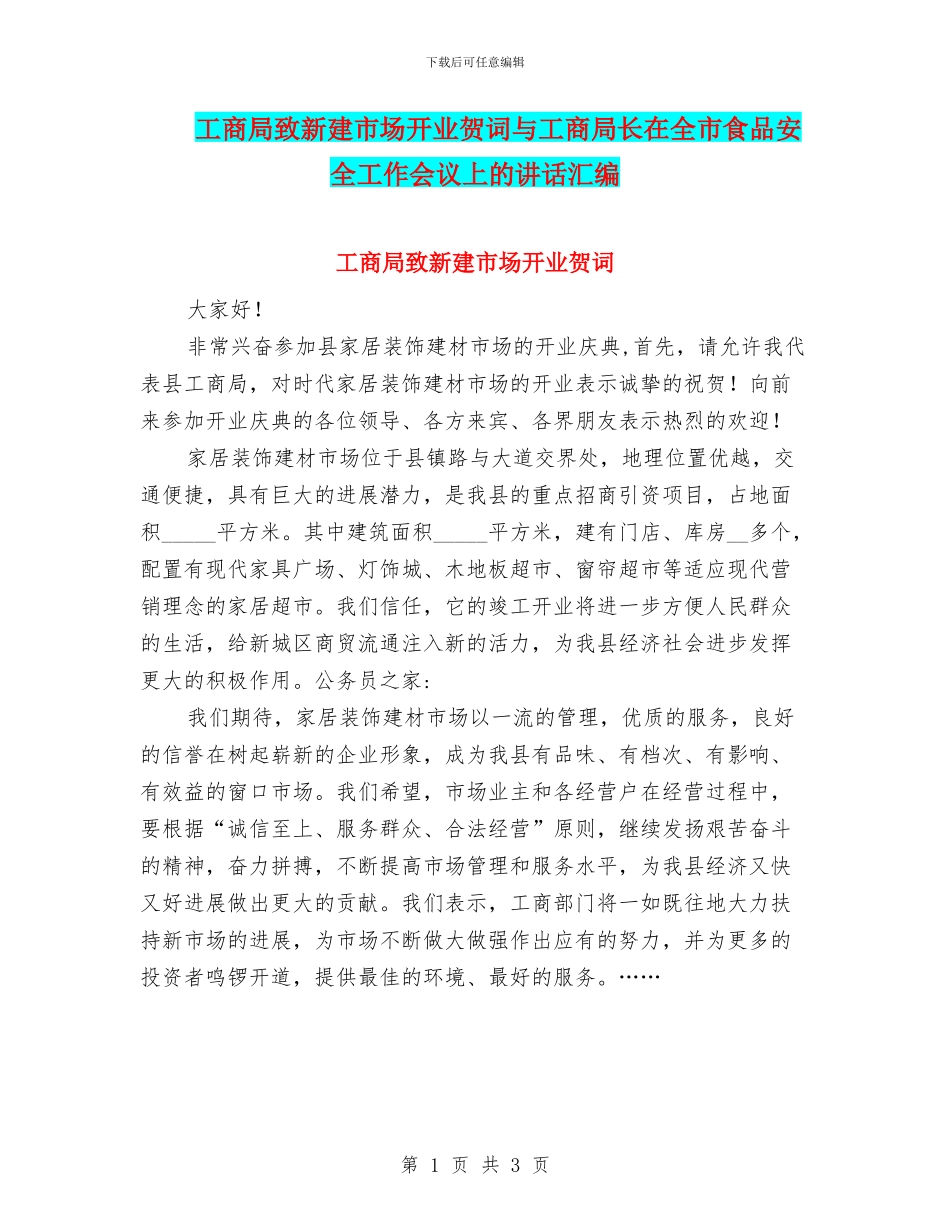 下载后可任意编辑

工商局致新建市场开业贺词与工商局长在全市食品安全工作会议上的讲话汇编

工商局致新建市场开业贺词

大家好！

非常兴奋参加县家居装饰建材市场的开业庆典,首先，请允许我代表县工商局，对时代家居装饰建材市场的开业表示诚挚的祝贺！向前来参加开业庆典的各位领导、各方来宾、各界朋友表示热烈的欢迎！

家居装饰建材市场位于县镇路与大道交界处，地理位置优越，交通便捷，具有巨大的进展潜力，是我县的重点招商引资项目，占地面积_____平方米。其中建筑面积_____平方米，建有门店、库房__多个，配置有现代家具广场、灯饰城、木地板超市、窗帘超市等适应现代营销理念的家居超市。我们信任，它的竣工开业将进一步方便人民群众的生活，给新城区商贸流通注入新的活力，为我县经济社会进步发挥更大的积极作用。公务员之家:

我们期待，家居装饰建材市场以一流的管理，优质的服务，良好的信誉在树起崭新的企业形象，成为我县有品味、有档次、有影响、有效益的窗口市场。我们希望，市场业主和各经营户在经营过程中，要根据“诚信至上、服务群众、合法经营”原则，继续发扬艰苦奋斗的精神，奋力拼搏，不断提高市场管理和服务水平，为我县经济又快又好进展做出更大的贡献。我们表示，工商部门将一如既往地大力扶持新市场的进展，为市场不断做大做强作出应有的努力，并为更多的投资者鸣锣开道，提供最佳的环境、最好的服务。……

第 1 页 共 3 页